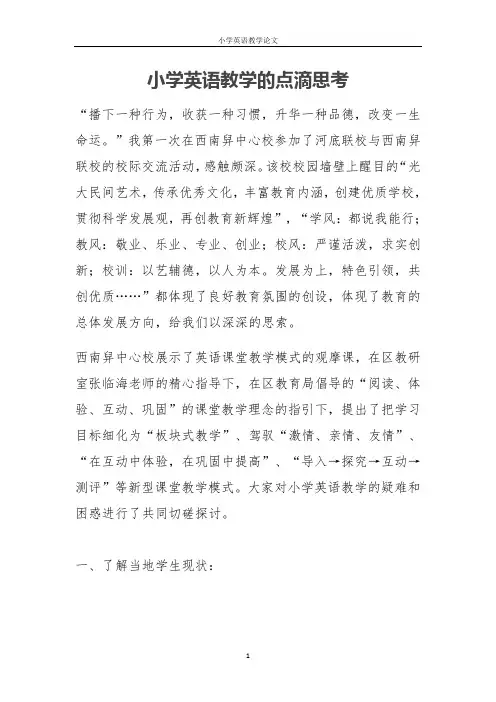 小学英语教学论文

小学英语教学的点滴思考

“播下一种行为，收获一种习惯，升华一种品德，改变一生命运。”我第一次在西南舁中心校参加了河底联校与西南舁联校的校际交流活动，感触颇深。该校校园墙壁上醒目的“光大民间艺术，传承优秀文化，丰富教育内涵，创建优质学校，贯彻科学发展观，再创教育新辉煌”，“学风：都说我能行；教风：敬业、乐业、专业、创业；校风：严谨活泼，求实创新；校训：以艺辅德，以人为本。发展为上，特色引领，共创优质……”都体现了良好教育氛围的创设，体现了教育的总体发展方向，给我们以深深的思索。

西南舁中心校展示了英语课堂教学模式的观摩课，在区教研室张临海老师的精心指导下，在区教育局倡导的“阅读、体验、互动、巩固”的课堂教学理念的指引下，提出了把学习目标细化为“板块式教学”、驾驭“激情、亲情、友情”、“在互动中体验，在巩固中提高”、“导入→探究→互动→测评”等新型课堂教学模式。大家对小学英语教学的疑难和困惑进行了共同切磋探讨。

一、了解当地学生现状：

1